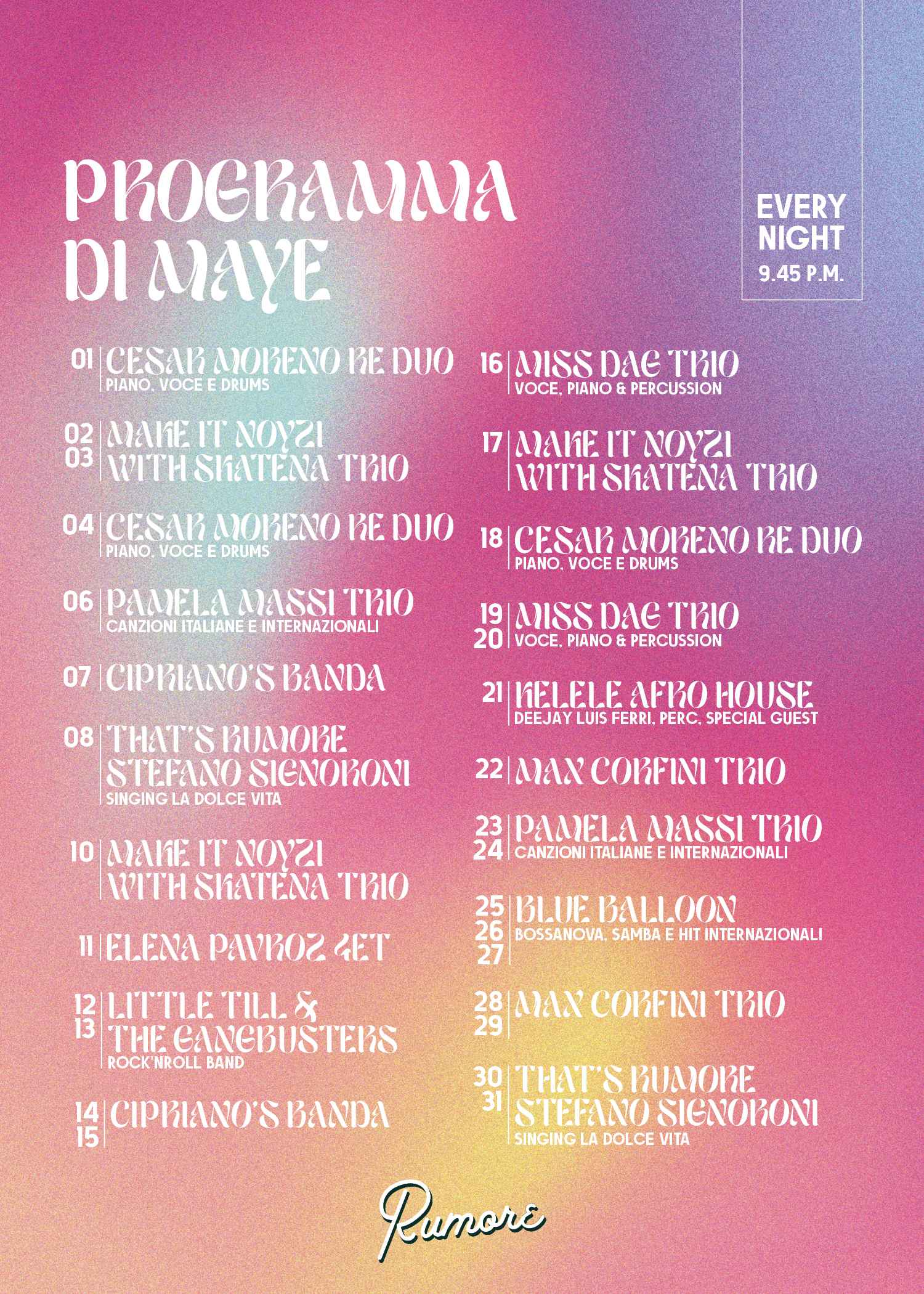 PROGRAMMA DI MAYE

EVERY NIGHT
9.45 P.M.

01 CESAR MORENO RE DUO
PIANO, VOCE E DRUMS

02
03 MAKE IT NOYZI WITH SKATENA TRIO

04 CESAR MORENO RE DUO
PIANO, VOCE E DRUMS

06 PAMELA MASSI TRIO
CANZIONI ITALIANE E INTERNAZIONALI

07 CIPRIANO'S BANDA

08 THAT'S RUMORE STEFANO SIGNORONI
SINGING LA DOLCE VITA

10 MAKE IT NOYZI WITH SKATENA TRIO

11 ELENA PAVROZ 4ET

12
13 LITTLE TILL & THE GANGBUSTERS
ROCK'NROLL BAND

14
15 CIPRIANO'S BANDA

16 MISS DAG TRIO
VOCE, PIANO & PERCUSSION

17 MAKE IT NOYZI WITH SKATENA TRIO

18 CESAR MORENO RE DUO
PIANO, VOCE E DRUMS

19
20 MISS DAG TRIO
VOCE, PIANO & PERCUSSION

21 KELELE AFRO HOUSE
DEEJAY LUIS FERRI, PERC, SPECIAL GUEST

22 MAX CORFINI TRIO

23
24 PAMELA MASSI TRIO
CANZIONI ITALIANE E INTERNAZIONALI

25
26
27 BLUE BALLOON
BOSSANOVA, SAMBA E HIT INTERNAZIONALI

28
29 MAX CORFINI TRIO

30
31 THAT'S RUMORE STEFANO SIGNORONI
SINGING LA DOLCE VITA

Rumore